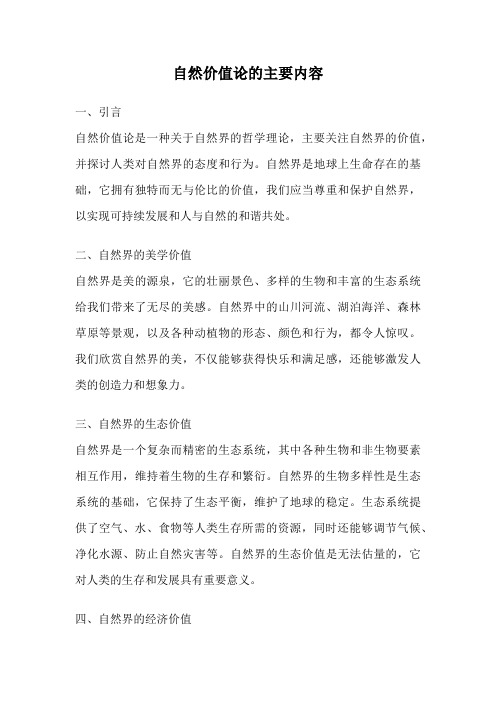 自然价值论的主要内容

一、引言

自然价值论是一种关于自然界的哲学理论，主要关注自然界的价值，并探讨人类对自然界的态度和行为。自然界是地球上生命存在的基础，它拥有独特而无与伦比的价值，我们应当尊重和保护自然界，以实现可持续发展和人与自然的和谐共处。

二、自然界的美学价值

自然界是美的源泉，它的壮丽景色、多样的生物和丰富的生态系统给我们带来了无尽的美感。自然界中的山川河流、湖泊海洋、森林草原等景观，以及各种动植物的形态、颜色和行为，都令人惊叹。我们欣赏自然界的美，不仅能够获得快乐和满足感，还能够激发人类的创造力和想象力。

三、自然界的生态价值

自然界是一个复杂而精密的生态系统，其中各种生物和非生物要素相互作用，维持着生物的生存和繁衍。自然界的生物多样性是生态系统的基础，它保持了生态平衡，维护了地球的稳定。生态系统提供了空气、水、食物等人类生存所需的资源，同时还能够调节气候、净化水源、防止自然灾害等。自然界的生态价值是无法估量的，它对人类的生存和发展具有重要意义。

四、自然界的经济价值